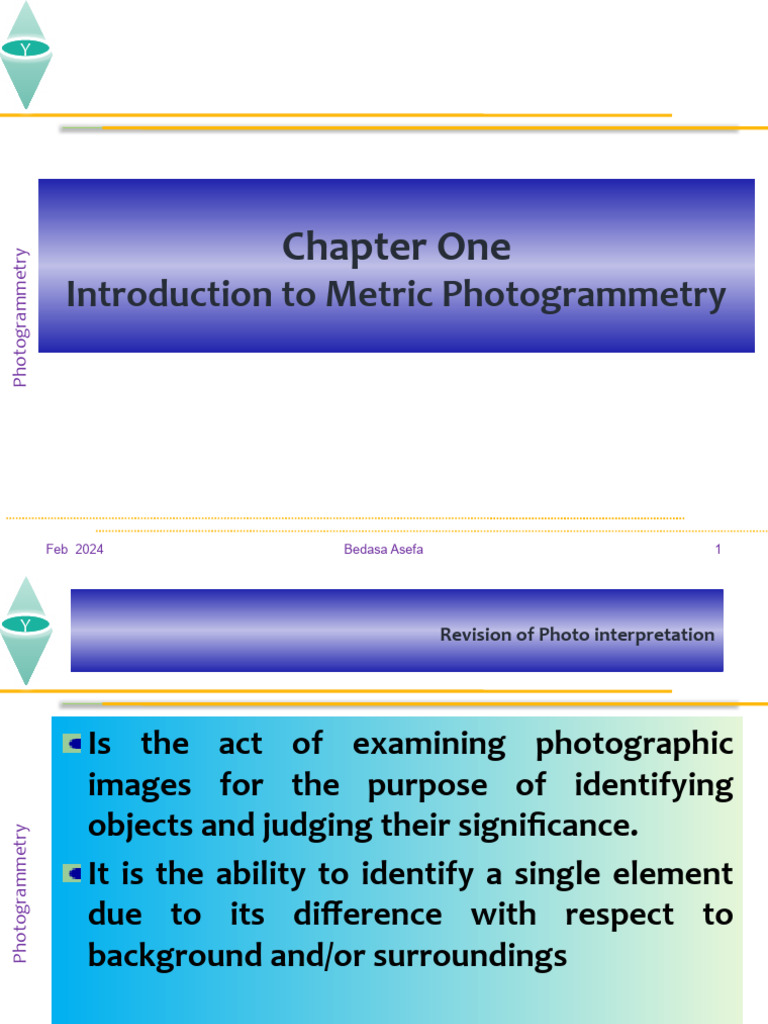 Y

Photogrammetry

Chapter One
Introduction to Metric Photogrammetry

Feb 2024

Bedasa Asefa

1

Y

Revision of Photo interpretation

Photogrammetry

Is the act of examining photographic images for the purpose of identifying objects and judging their significance.

It is the ability to identify a single element due to its difference with respect to background and/or surroundings